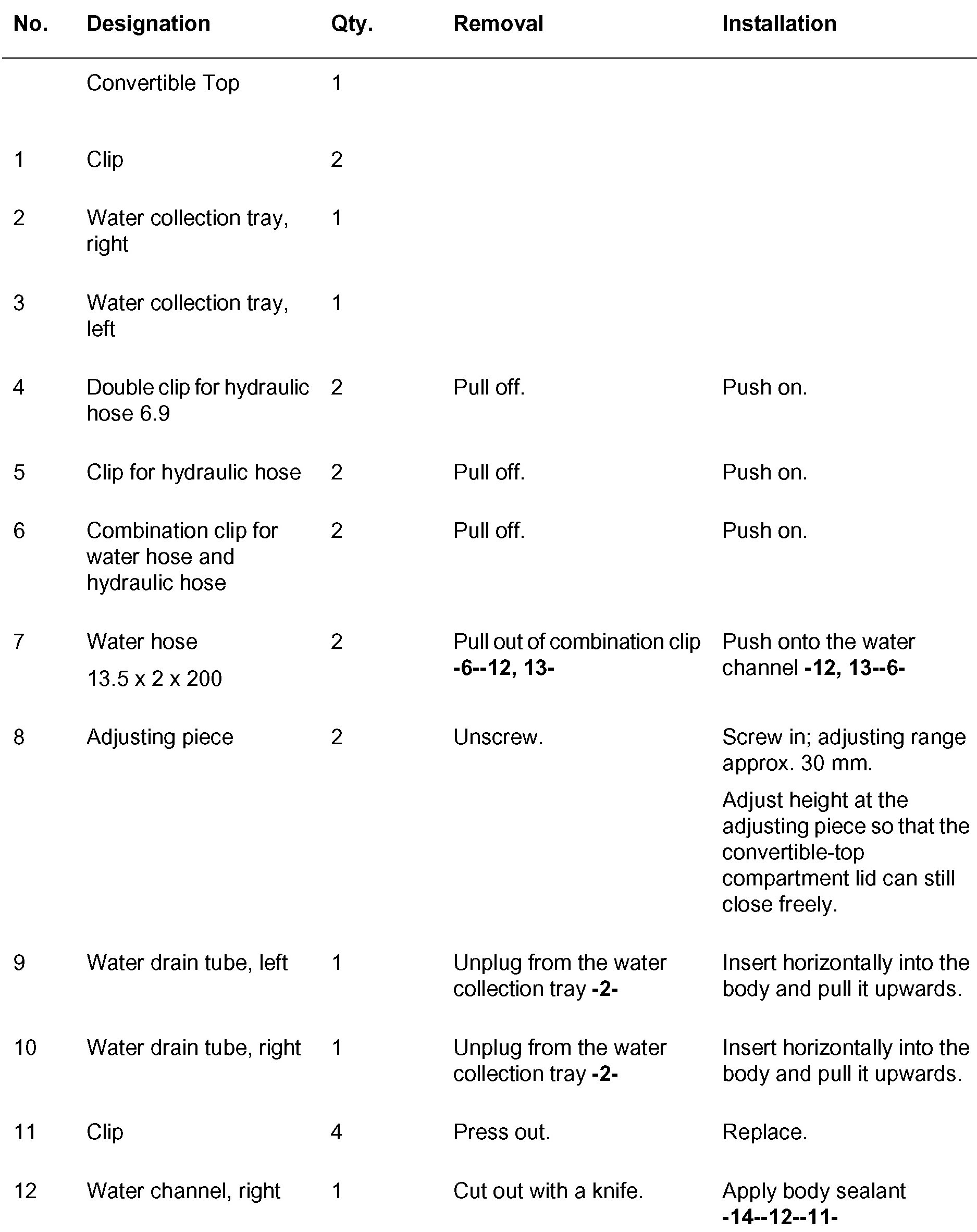 | No. | Designation | Qty. | Removal | Installation |
|---|---|---|---|---|
| | Convertible Top | 1 | | |
| 1 | Clip | 2 | | |
| 2 | Water collection tray, right | 1 | | |
| 3 | Water collection tray, left | 1 | | |
| 4 | Double clip for hydraulic hose 6.9 | 2 | Pull off. | Push on. |
| 5 | Clip for hydraulic hose | 2 | Pull off. | Push on. |
| 6 | Combination clip for water hose and hydraulic hose | 2 | Pull off. | Push on. |
| 7 | Water hose 13.5 x 2 x 200 | 2 | Pull out of combination clip **-6--12, 13-** | Push onto the water channel **-12, 13--6-** |
| 8 | Adjusting piece | 2 | Unscrew. | Screw in; adjusting range approx. 30 mm. Adjust height at the adjusting piece so that the convertible-top compartment lid can still close freely. |
| 9 | Water drain tube, left | 1 | Unplug from the water collection tray **-2-** | Insert horizontally into the body and pull it upwards. |
| 10 | Water drain tube, right | 1 | Unplug from the water collection tray **-2-** | Insert horizontally into the body and pull it upwards. |
| 11 | Clip | 4 | Press out. | Replace. |
| 12 | Water channel, right | 1 | Cut out with a knife. | Apply body sealant **-14--12--11-** |